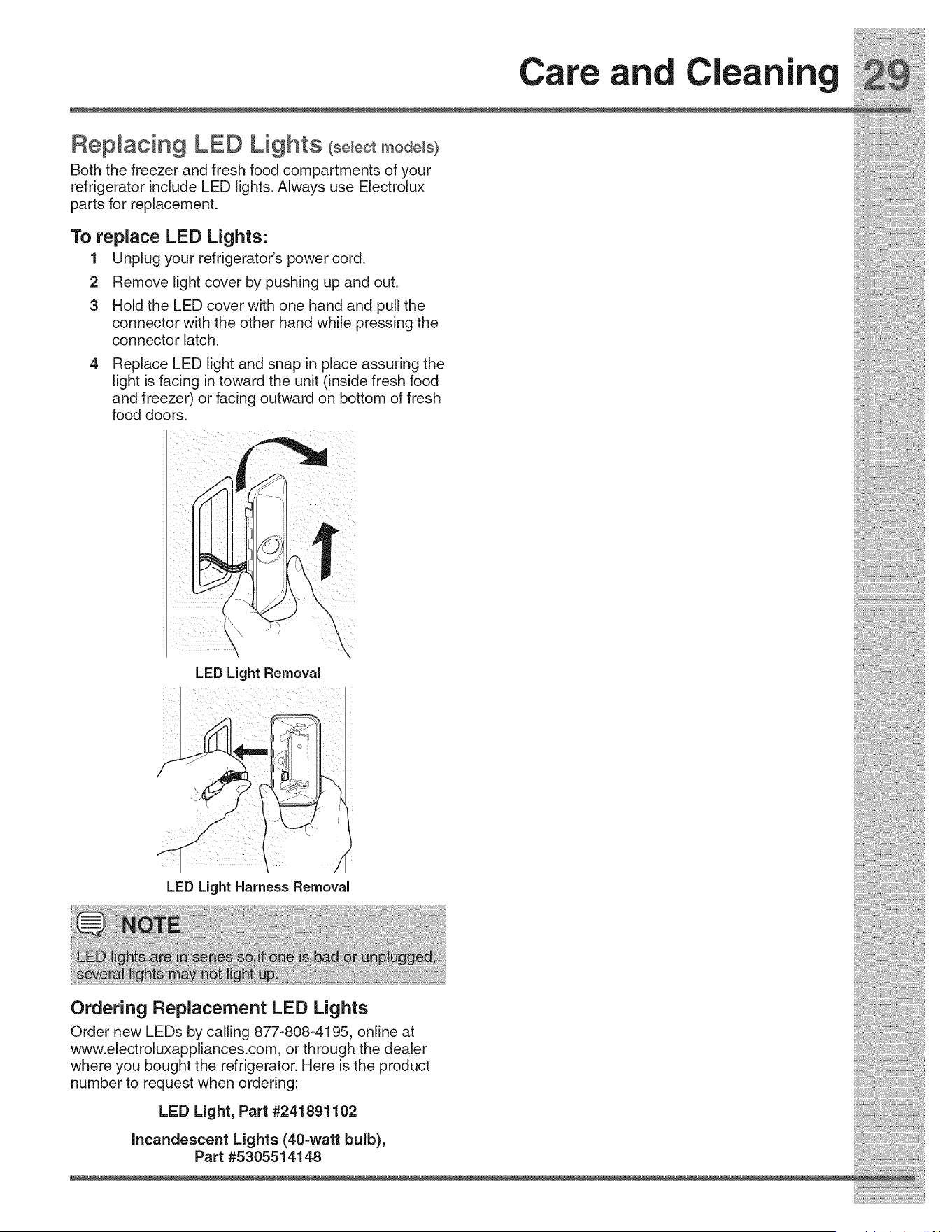 Care and Cleaning 29

Replacing LED Lights (select models)

Both the freezer and fresh food compartments of your refrigerator include LED lights. Always use Electrolux parts for replacement.

To replace LED Lights:

1 Unplug your refrigerator's power cord.
2 Remove light cover by pushing up and out.
3 Hold the LED cover with one hand and pull the connector with the other hand while pressing the connector latch.
4 Replace LED light and snap in place assuring the light is facing in toward the unit (inside fresh food and freezer) or facing outward on bottom of fresh food doors.

LED Light Removal

LED Light Harness Removal

NOTE

LED lights are in series so if one is bad or unplugged, several lights may not light up.

Ordering Replacement LED Lights

Order new LEDs by calling 877-808-4195, online at www.electroluxappliances.com, or through the dealer where you bought the refrigerator. Here is the product number to request when ordering:

LED Light, Part #241891102

Incandescent Lights (40-watt bulb), Part #5305514148